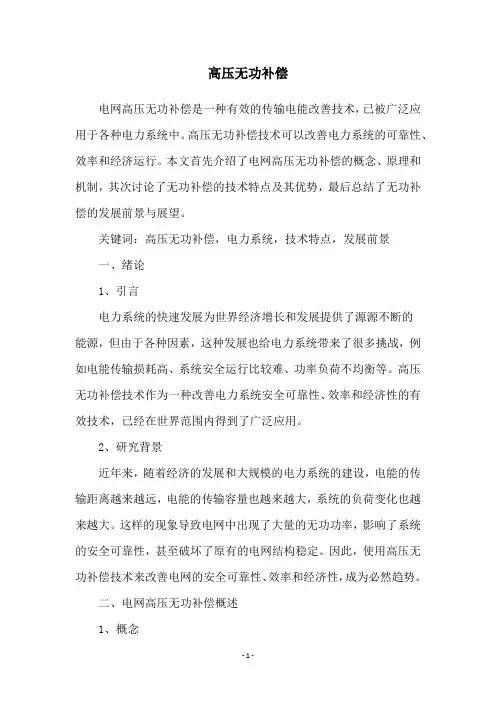 高压无功补偿

电网高压无功补偿是一种有效的传输电能改善技术，已被广泛应用于各种电力系统中。高压无功补偿技术可以改善电力系统的可靠性、效率和经济运行。本文首先介绍了电网高压无功补偿的概念、原理和机制，其次讨论了无功补偿的技术特点及其优势，最后总结了无功补偿的发展前景与展望。

关键词：高压无功补偿，电力系统，技术特点，发展前景

一、绪论

1、引言

电力系统的快速发展为世界经济增长和发展提供了源源不断的能源，但由于各种因素，这种发展也给电力系统带来了很多挑战，例如电能传输损耗高、系统安全运行比较难、功率负荷不均衡等。高压无功补偿技术作为一种改善电力系统安全可靠性、效率和经济性的有效技术，已经在世界范围内得到了广泛应用。

2、研究背景

近年来，随着经济的发展和大规模的电力系统的建设，电能的传输距离越来越远，电能的传输容量也越来越大，系统的负荷变化也越来越大。这样的现象导致电网中出现了大量的无功功率，影响了系统的安全可靠性，甚至破坏了原有的电网结构稳定。因此，使用高压无功补偿技术来改善电网的安全可靠性、效率和经济性，成为必然趋势。

二、电网高压无功补偿概述

1、概念

-1-